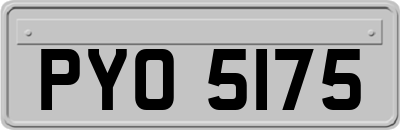 PYO 5175